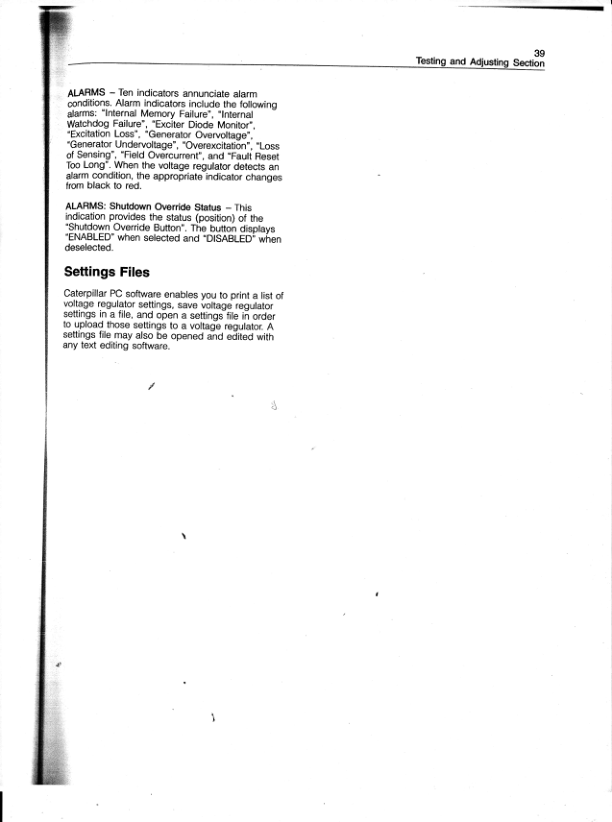 39
Testing and Adjusting Section

ALARMS – Ten indicators annunciate alarm conditions. Alarm indicators include the following alarms: "Internal Memory Failure", "Internal Watchdog Failure", "Exciter Diode Monitor", "Excitation Loss", "Generator Overvoltage", "Generator Undervoltage", "Overexcitation", "Loss of Sensing", "Field Overcurrent", and "Fault Reset Too Long". When the voltage regulator detects an alarm condition, the appropriate indicator changes from black to red.

ALARMS: Shutdown Override Status – This indication provides the status (position) of the "Shutdown Override Button". The button displays "ENABLED" when selected and "DISABLED" when deselected.

Settings Files

Caterpillar PC software enables you to print a list of voltage regulator settings, save voltage regulator settings in a file, and open a settings file in order to upload those settings to a voltage regulator. A settings file may also be opened and edited with any text editing software.